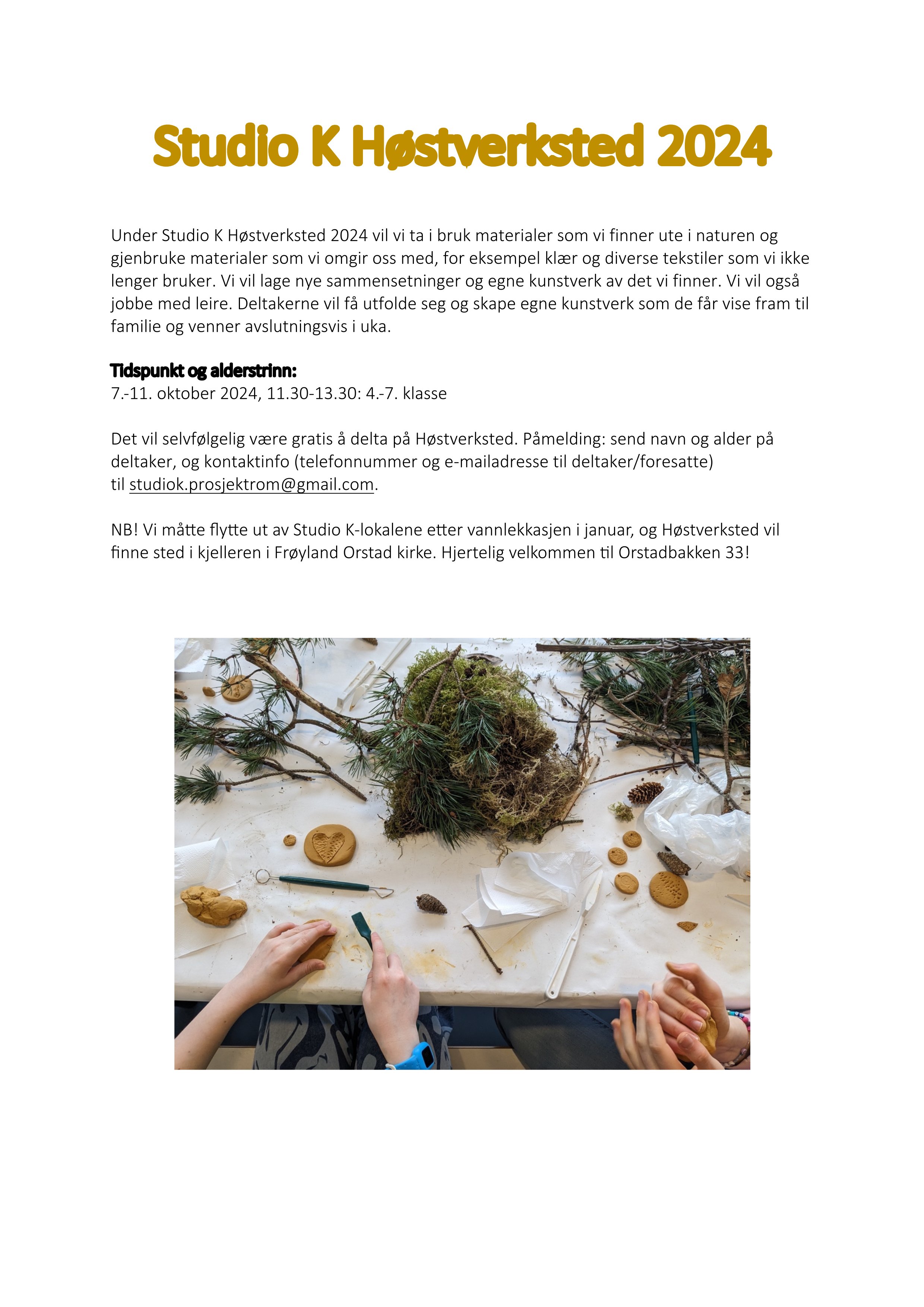 Studio K Høstverksted 2024

Under Studio K Høstverksted 2024 vil vi ta i bruk materialer som vi finner ute i naturen og gjenbruke materialer som vi omgir oss med, for eksempel klær og diverse tekstiler som vi ikke lenger bruker. Vi vil lage nye sammensetninger og egne kunstverk av det vi finner. Vi vil også jobbe med leire. Deltakerne vil få utfolde seg og skape egne kunstverk som de får vise fram til familie og venner avslutningsvis i uka.

Tidspunkt og alderstrinn:
7.-11. oktober 2024, 11.30-13.30: 4.-7. klasse

Det vil selvfølgelig være gratis å delta på Høstverksted. Påmelding: send navn og alder på deltaker, og kontaktinfo (telefonnummer og e-mailadresse til deltaker/foresatte) til studiok.prosjektrom@gmail.com.

NB! Vi måtte flytte ut av Studio K-lokalene etter vannlekkasjen i januar, og Høstverksted vil finne sted i kjelleren i Frøyland Orstad kirke. Hjertelig velkommen til Orstadbakken 33!